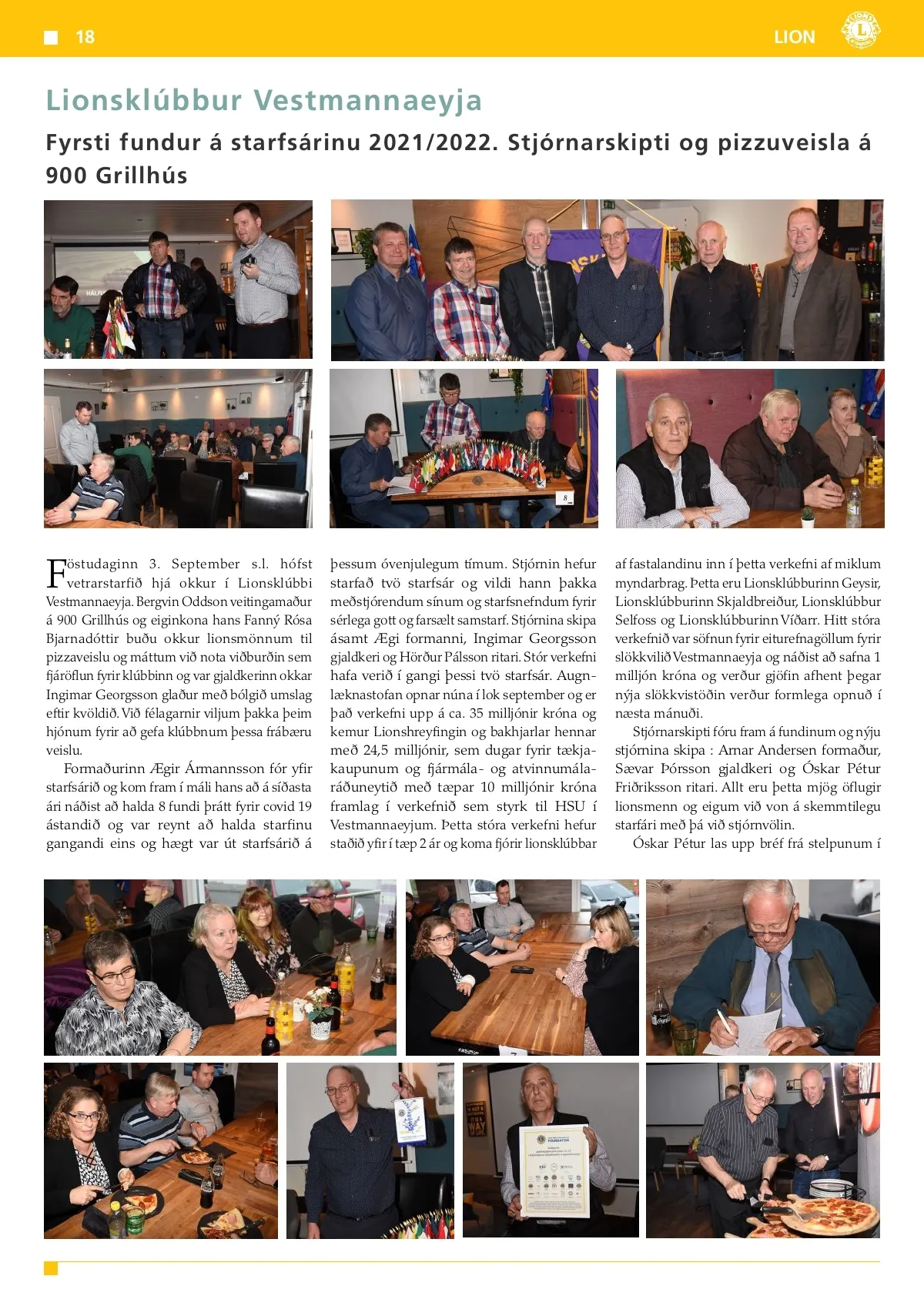 18

LION

Lionsklúbbur Vestmannaeyja

Fyrsti fundur á starfsárinu 2021/2022. Stjórnarskipti og pizzuveisla á 900 Grillhús

Föstudaginn 3. September s.l. hófst vetrarstarfið hjá okkur í Lionsklúbbi Vestmannaeyja. Bergvin Oddson veitingamaður á 900 Grillhús og eiginkona hans Fanný Rósa Bjarnadóttir buðu okkur lionsmönnum til pizzaveislu og máttum við nota viðburðin sem fjáröflun fyrir klúbbinn og var gjaldkerinn okkar Ingimar Georgsson glaður með bólgið umslag eftir kvöldið. Við félagarnir viljum þakka þeim hjónum fyrir að gefa klúbbnum þessa frábæru veislu.

Formaðurinn Ægir Ármannsson fór yfir starfsárið og kom fram í máli hans að á síðasta ári náðist að halda 8 fundi þrátt fyrir covid 19 ástandið og var reynt að halda starfinu gangandi eins og hægt var út starfsárið á þessum óvenjulegum tímum. Stjórnin hefur starfað tvö starfsár og vildi hann þakka meðstjórendum sínum og starfsnefndum fyrir sérlega gott og farsælt samstarf. Stjórnina skipa ásamt Ægi formanni, Ingimar Georgsson gjaldkeri og Hörður Pálsson ritari. Stór verkefni hafa verið í gangi þessi tvö starfsár. Augnlæknastofan opnar núna í lok september og er það verkefni upp á ca. 35 milljónir króna og kemur Lionshreyfingin og bakhjarlar hennar með 24,5 milljónir, sem dugar fyrir tækjakaupunum og fjármála- og atvinnumálaráðuneytið með tæpar 10 milljónir króna framlag í verkefnið sem styrk til HSU í Vestmannaeyjum. Þetta stóra verkefni hefur staðið yfir í tæp 2 ár og koma fjórir lionsklúbbar af fastalandinu inn í þetta verkefni af miklum myndarbrag. Þetta eru Lionsklúbburinn Geysir, Lionsklúbburinn Skjaldbreiður, Lionsklúbbur Selfoss og Lionsklúbburinn Víðarr. Hitt stóra verkefnið var söfnun fyrir eiturefnagöllum fyrir slökkvilið Vestmannaeyja og náðist að safna 1 milljón króna og verður gjöfin afhent þegar nýja slökkvistöðin verður formlega opnuð í næsta mánuði.

Stjórnarskipti fóru fram á fundinum og nýju stjórnina skipa : Arnar Andersen formaður, Sævar Þórsson gjaldkeri og Óskar Pétur Friðriksson ritari. Allt eru þetta mjög öflugir lionsmenn og eigum við von á skemmtilegu starfári með þá við stjórnvölin.

Óskar Pétur las upp bréf frá stelpunum í